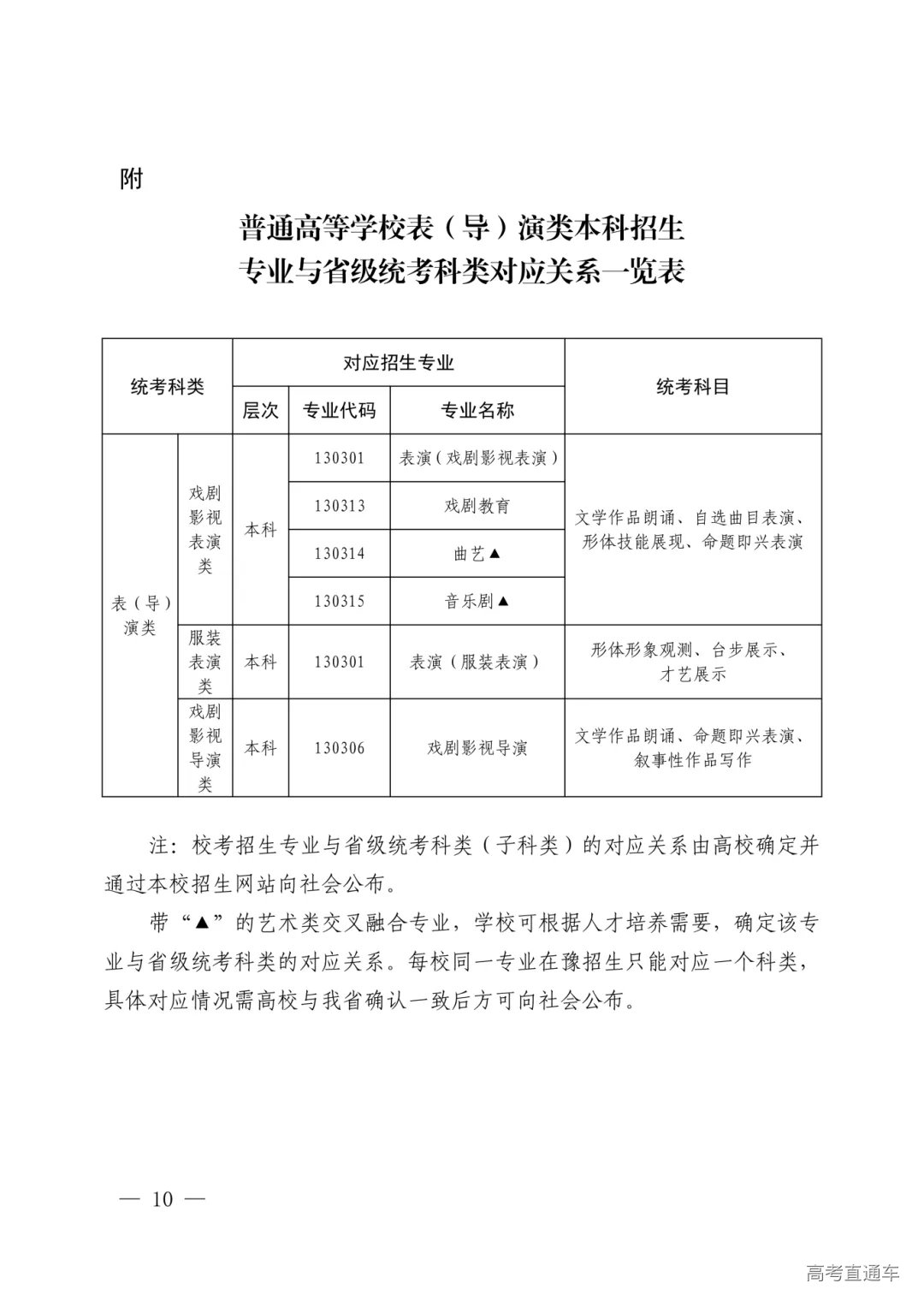 附

普通高等学校表（导）演类本科招生
专业与省级统考科类对应关系一览表

| 统考科类 | | 对应招生专业 | | | 统考科目 |
|---|---|---|---|---|---|
| | | 层次 | 专业代码 | 专业名称 | |
| 表（导）演类 | 戏剧影视表演类 | 本科 | 130301 | 表演（戏剧影视表演） | 文学作品朗诵、自选曲目表演、形体技能展现、命题即兴表演 |
| | | | 130313 | 戏剧教育 | |
| | | | 130314 | 曲艺▲ | |
| | | | 130315 | 音乐剧▲ | |
| | 服装表演类 | 本科 | 130301 | 表演（服装表演） | 形体形象观测、台步展示、才艺展示 |
| | 戏剧影视导演类 | 本科 | 130306 | 戏剧影视导演 | 文学作品朗诵、命题即兴表演、叙事性作品写作 |

注：校考招生专业与省级统考科类（子科类）的对应关系由高校确定并通过本校招生网站向社会公布。

带“▲”的艺术类交叉融合专业，学校可根据人才培养需要，确定该专业与省级统考科类的对应关系。每校同一专业在豫招生只能对应一个科类，具体对应情况需高校与我省确认一致后方可向社会公布。

— 10 —

高考直通车